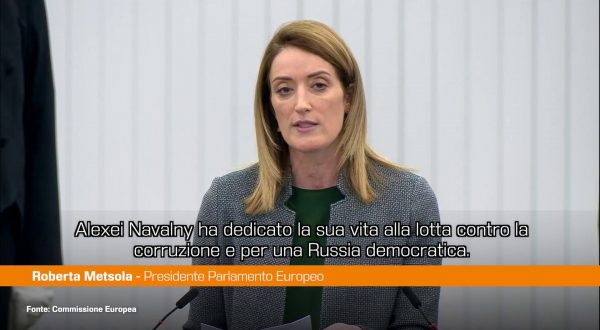 Alexei Navalny ha dedicato la sua vita alla lotta contro la corruzione e per una Russia democratica.

Roberta Metsola - Presidente Parlamento Europeo

Fonte: Commissione Europea